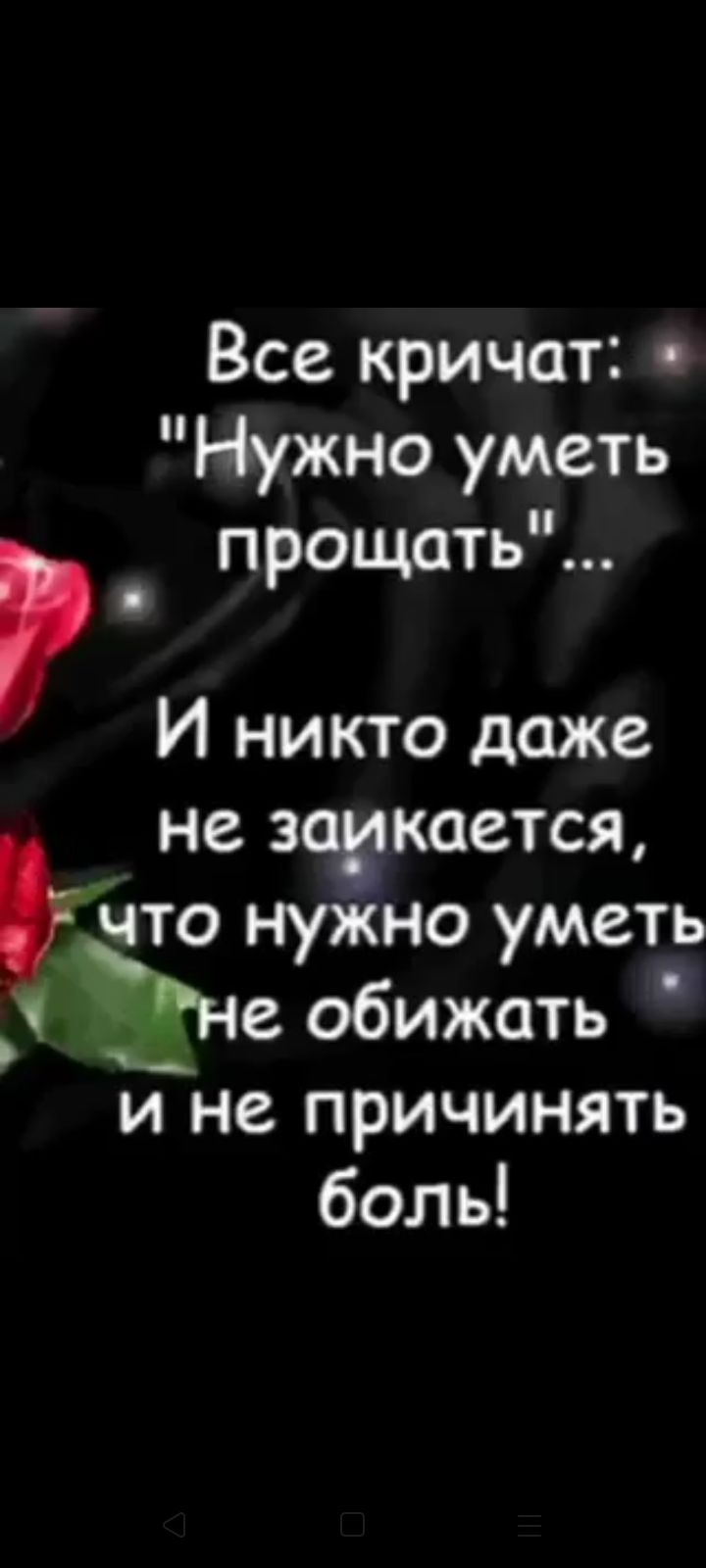 Все кричат: "Нужно уметь прощать"...

И никто даже не заикается, что нужно уметь не обижать и не причинять боль!